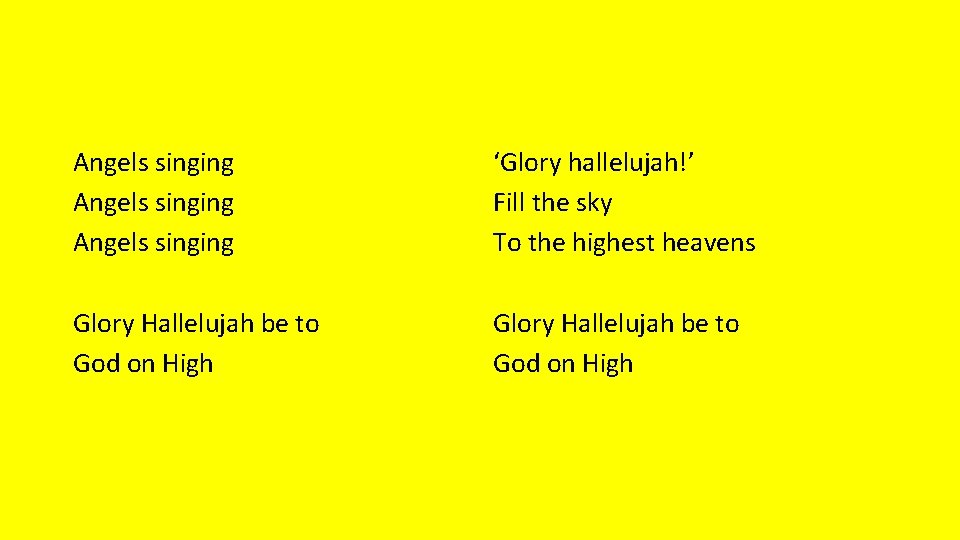 Angels singing
Angels singing
Angels singing

Glory Hallelujah be to God on High

‘Glory hallelujah!’
Fill the sky
To the highest heavens

Glory Hallelujah be to God on High